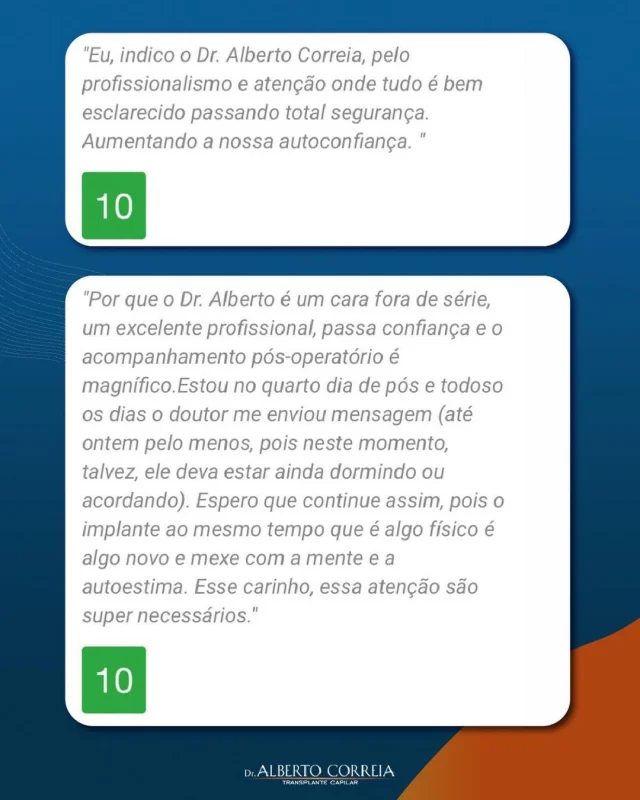 "Eu, indico o Dr. Alberto Correia, pelo profissionalismo e atenção onde tudo é bem esclarecido passando total segurança. Aumentando a nossa autoconfiança. "

10

"Por que o Dr. Alberto é um cara fora de série, um excelente profissional, passa confiança e o acompanhamento pós-operatório é magnífico.Estou no quarto dia de pós e todoso os dias o doutor me enviou mensagem (até ontem pelo menos, pois neste momento, talvez, ele deva estar ainda dormindo ou acordando). Espero que continue assim, pois o implante ao mesmo tempo que é algo físico é algo novo e mexe com a mente e a autoestima. Esse carinho, essa atenção são super necessários."

10

Dr. ALBERTO CORREIA
TRANSPLANTE CAPILAR